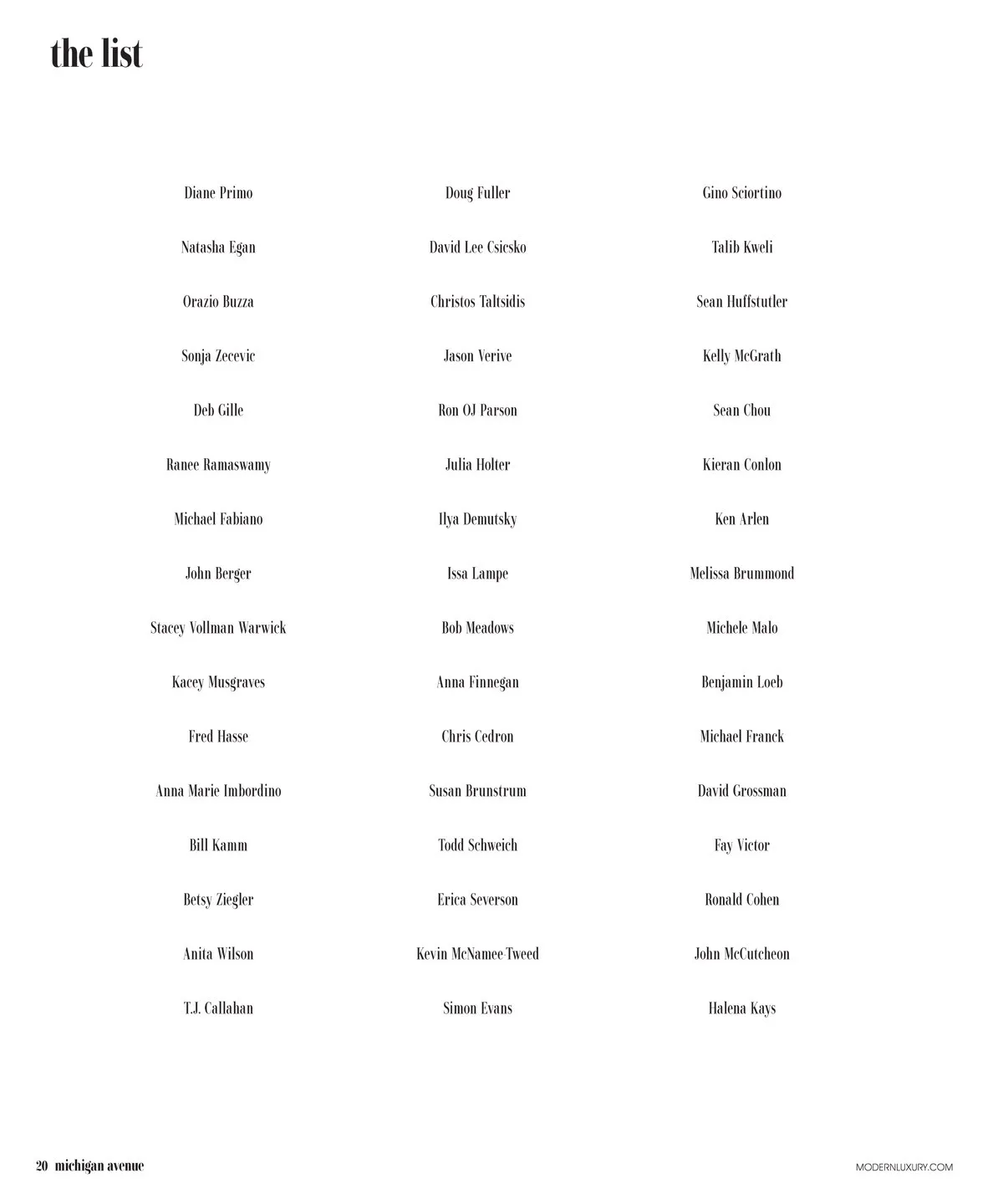 the list

Diane Primo

Natasha Egan

Orazio Buzza

Sonja Zecevic

Deb Gille

Ranee Ramaswamy

Michael Fabiano

John Berger

Stacey Vollman Warwick

Kacey Musgraves

Fred Hasse

Anna Marie Imbordino

Bill Kamm

Betsy Ziegler

Anita Wilson

T.J. Callahan

Doug Fuller

David Lee Csicsko

Christos Taltsidis

Jason Verive

Ron OJ Parson

Julia Holter

Ilya Demutsky

Issa Lampe

Bob Meadows

Anna Finnegan

Chris Cedron

Susan Brunstrum

Todd Schweich

Erica Severson

Kevin McNamee-Tweed

Simon Evans

Gino Sciortino

Talib Kweli

Sean Huffstutler

Kelly McGrath

Sean Chou

Kieran Conlon

Ken Arlen

Melissa Brummond

Michele Malo

Benjamin Loeb

Michael Franck

David Grossman

Fay Victor

Ronald Cohen

John McCutcheon

Halena Kays

20 michigan avenue

MODERNLUXURY.COM